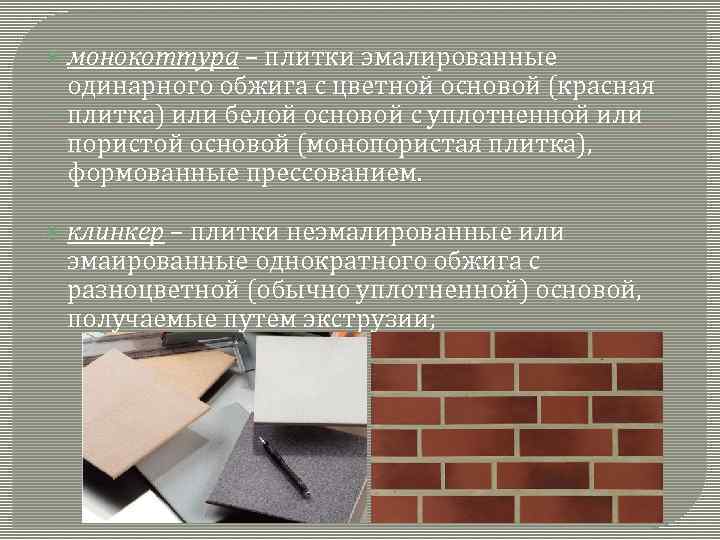 монокоттура – плитки эмалированные одинарного обжига с цветной основой (красная плитка) или белой основой с уплотненной или пористой основой (монопористая плитка), формованные прессованием.

клинкер – плитки неэмалированные или эмаированные однократного обжига с разноцветной (обычно уплотненной) основой, получаемые путем экструзии;